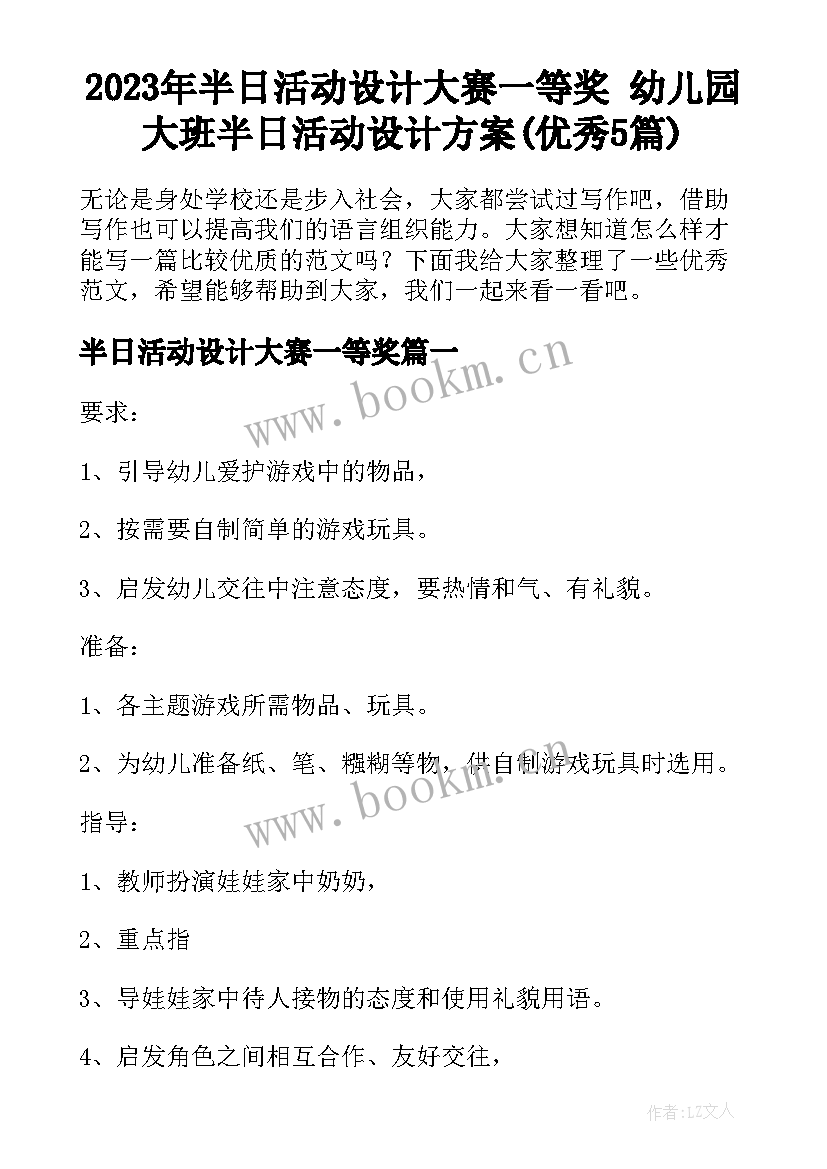 2023年半日活动设计大赛一等奖 幼儿园大班半日活动设计方案(优秀5篇)

无论是身处学校还是步入社会，大家都尝试过写作吧，借助写作也可以提高我们的语言组织能力。大家想知道怎么样才能写一篇比较优质的范文吗？下面我给大家整理了一些优秀范文，希望能够帮助到大家，我们一起来看一看吧。

半日活动设计大赛一等奖篇一

www.bookm.cn

要求：

1、引导幼儿爱护游戏中的物品，

2、按需要自制简单的游戏玩具。

3、启发幼儿交往中注意态度，要热情和气、有礼貌。

准备：

1、各主题游戏所需物品、玩具。

2、为幼儿准备纸、笔、糨糊等物，供自制游戏玩具时选用。

www.bookm.cn

指导：

1、教师扮演娃娃家中奶奶，

2、重点指

3、导娃娃家中待人接物的态度和使用礼貌用语。

4、启发角色之间相互合作、友好交往，

作者：LZ文人